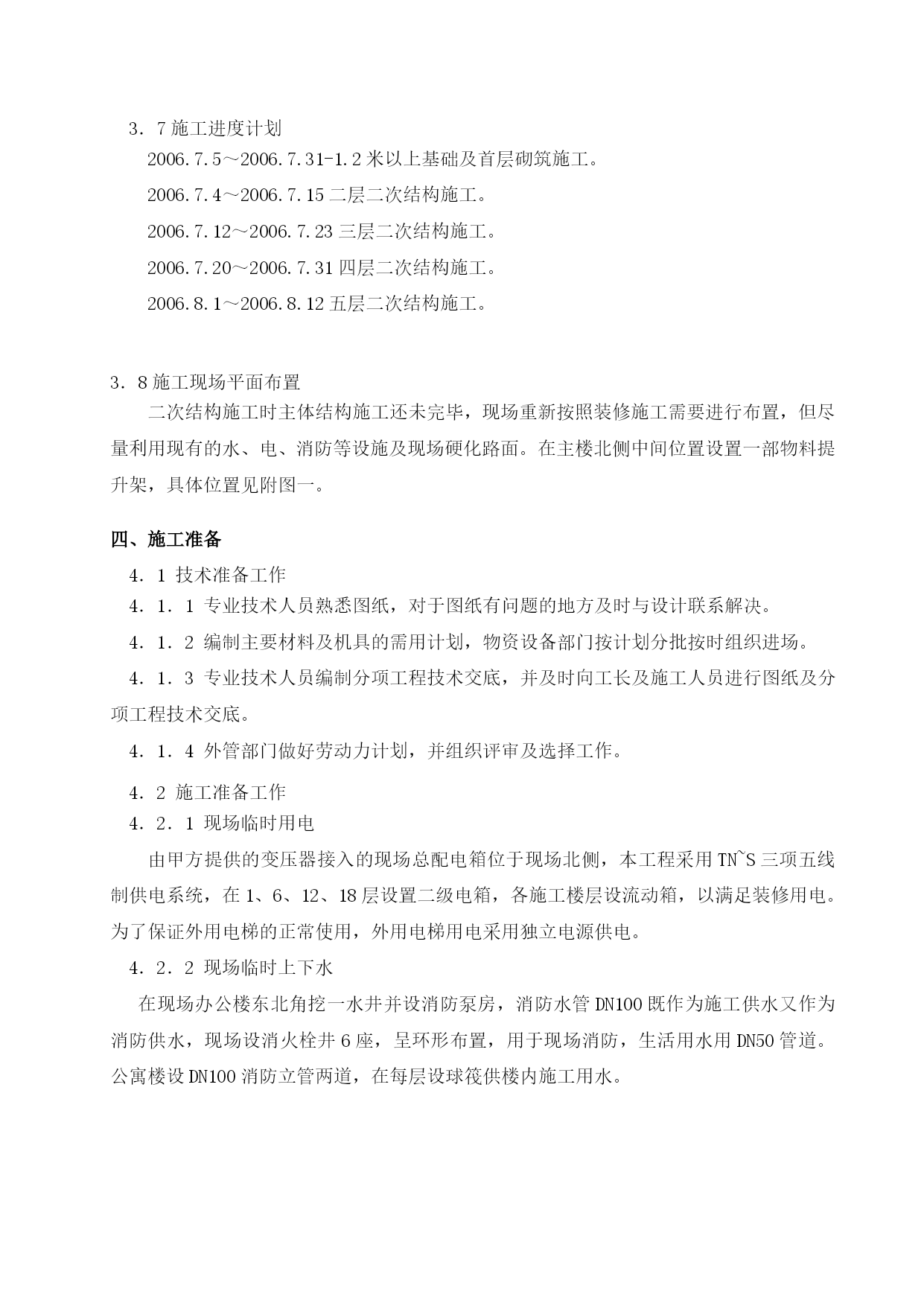 3．7 施工进度计划

2006.7.5～2006.7.31-1.2 米以上基础及首层砌筑施工。

2006.7.4～2006.7.15 二层二次结构施工。

2006.7.12～2006.7.23 三层二次结构施工。

2006.7.20～2006.7.31 四层二次结构施工。

2006.8.1～2006.8.12 五层二次结构施工。

3．8 施工现场平面布置

二次结构施工时主体结构施工还未完毕，现场重新按照装修施工需要进行布置，但尽量利用现有的水、电、消防等设施及现场硬化路面。在主楼北侧中间位置设置一部物料提升架，具体位置见附图一。

四、施工准备

4．1 技术准备工作

4．1．1 专业技术人员熟悉图纸，对于图纸有问题的地方及时与设计联系解决。

4．1．2 编制主要材料及机具的需用计划，物资设备部门按计划分批按时组织进场。

4．1．3 专业技术人员编制分项工程技术交底，并及时向工长及施工人员进行图纸及分项工程技术交底。

4．1．4 外管部门做好劳动力计划，并组织评审及选择工作。

4．2 施工准备工作

4．2．1 现场临时用电

由甲方提供的变压器接入的现场总配电箱位于现场北侧，本工程采用 TN~S 三项五线制供电系统，在 1、6、12、18 层设置二级电箱，各施工楼层设流动箱，以满足装修用电。为了保证外用电梯的正常使用，外用电梯用电采用独立电源供电。

4．2．2 现场临时上下水

在现场办公楼东北角挖一水井并设消防泵房，消防水管 DN100 既作为施工供水又作为消防供水，现场设消火栓井 6 座，呈环形布置，用于现场消防，生活用水用 DN50 管道。公寓楼设 DN100 消防立管两道，在每层设球筏供楼内施工用水。